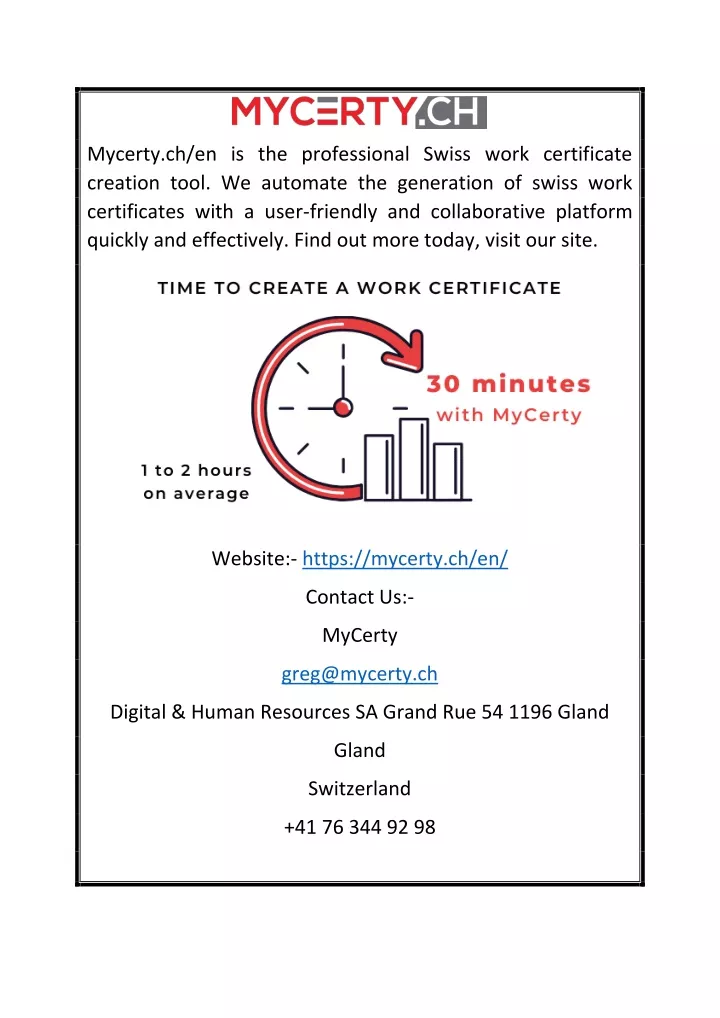 MYCERTY.CH

Mycerty.ch/en is the professional Swiss work certificate creation tool. We automate the generation of swiss work certificates with a user-friendly and collaborative platform quickly and effectively. Find out more today, visit our site.

TIME TO CREATE A WORK CERTIFICATE

30 minutes with MyCerty

1 to 2 hours on average

Website:- https://mycerty.ch/en/

Contact Us:-

MyCerty

greg@mycerty.ch

Digital & Human Resources SA Grand Rue 54 1196 Gland

Gland

Switzerland

+41 76 344 92 98